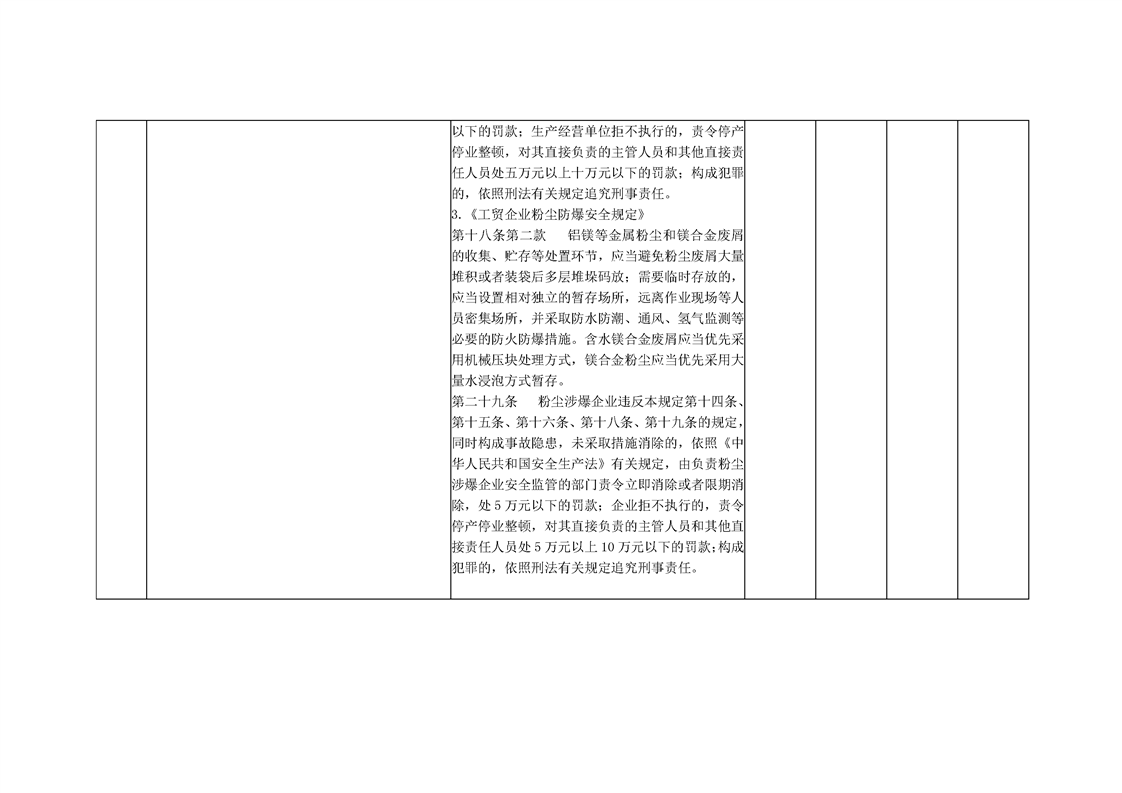 以下的罚款；生产经营单位拒不执行的，责令停产停业整顿，对其直接负责的主管人员和其他直接责任人员处五万元以上十万元以下的罚款；构成犯罪的，依照刑法有关规定追究刑事责任。

3.《工贸企业粉尘防爆安全规定》

第十八条第二款 铝镁等金属粉尘和镁合金废屑的收集、贮存等处置环节，应当避免粉尘废屑大量堆积或者装袋后多层堆垛码放；需要临时存放的，应当设置相对独立的暂存场所，远离作业现场等人员密集场所，并采取防水防潮、通风、氢气监测等必要的防火防爆措施。含水镁合金废屑应当优先采用机械压块处理方式，镁合金粉尘应当优先采用大量水浸泡方式暂存。

第二十九条 粉尘涉爆企业违反本规定第十四条、第十五条、第十六条、第十八条、第十九条的规定，同时构成事故隐患，未采取措施消除的，依照《中华人民共和国安全生产法》有关规定，由负责粉尘涉爆企业安全监管的部门责令立即消除或者限期消除，处5万元以下的罚款；企业拒不执行的，责令停产停业整顿，对其直接负责的主管人员和其他直接责任人员处5万元以上10万元以下的罚款；构成犯罪的，依照刑法有关规定追究刑事责任。